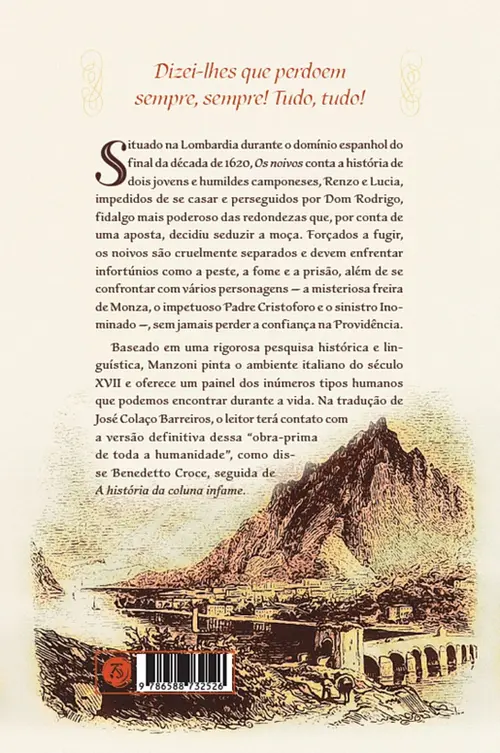 Dizei-lhes que perdoem sempre, sempre! Tudo, tudo!

Situado na Lombardia durante o domínio espanhol do final da década de 1620, Os noivos conta a história de dois jovens e humildes camponeses, Renzo e Lucia, impedidos de se casar e perseguidos por Dom Rodrigo, fidalgo mais poderoso das redondezas que, por conta de uma aposta, decidiu seduzir a moça. Forçados a fugir, os noivos são cruelmente separados e devem enfrentar infortúnios como a peste, a fome e a prisão, além de se confrontar com vários personagens — a misteriosa freira de Monza, o impetuoso Padre Cristoforo e o sinistro Inominado —, sem jamais perder a confiança na Providência.

Baseado em uma rigorosa pesquisa histórica e linguística, Manzoni pinta o ambiente italiano do século XVII e oferece um painel dos inúmeros tipos humanos que podemos encontrar durante a vida. Na tradução de José Colaço Barreiros, o leitor terá contato com a versão definitiva dessa "obra-prima de toda a humanidade", como disse Benedetto Croce, seguida de A história da coluna infame.

9 786588 732526